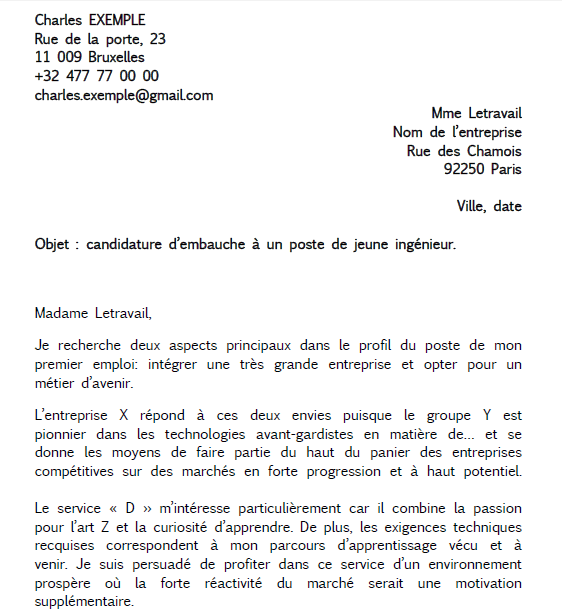 Charles EXEMPLE
Rue de la porte, 23
11 009 Bruxelles
+32 477 77 00 00
charles.exemple@gmail.com

Mme Letravail
Nom de l'entreprise
Rue des Chamois
92250 Paris

Ville, date

Objet : candidature d'embauche à un poste de jeune ingénieur.

Madame Letravail,

Je recherche deux aspects principaux dans le profil du poste de mon premier emploi: intégrer une très grande entreprise et opter pour un métier d'avenir.

L'entreprise X répond à ces deux envies puisque le groupe Y est pionnier dans les technologies avant-gardistes en matière de... et se donne les moyens de faire partie du haut du panier des entreprises compétitives sur des marchés en forte progression et à haut potentiel.

Le service « D » m'intéresse particulièrement car il combine la passion pour l'art Z et la curiosité d'apprendre. De plus, les exigences techniques recquises correspondent à mon parcours d'apprentissage vécu et à venir. Je suis persuadé de profiter dans ce service d'un environnement prospère où la forte réactivité du marché serait une motivation supplémentaire.